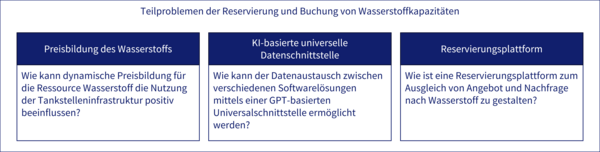 Teilproblemen der Reservierung und Buchung von Wasserstoffkapazitäten

Preisbildung des Wasserstoffs

Wie kann dynamische Preisbildung für die Ressource Wasserstoff die Nutzung der Tankstelleninfrastruktur positiv beeinflussen?

KI-basierte universelle Datenschnittstelle

Wie kann der Datenaustausch zwischen verschiedenen Softwarelösungen mittels einer GPT-basierten Universalschnittstelle ermöglicht werden?

Reservierungsplattform

Wie ist eine Reservierungsplattform zum Ausgleich von Angebot und Nachfrage nach Wasserstoff zu gestalten?